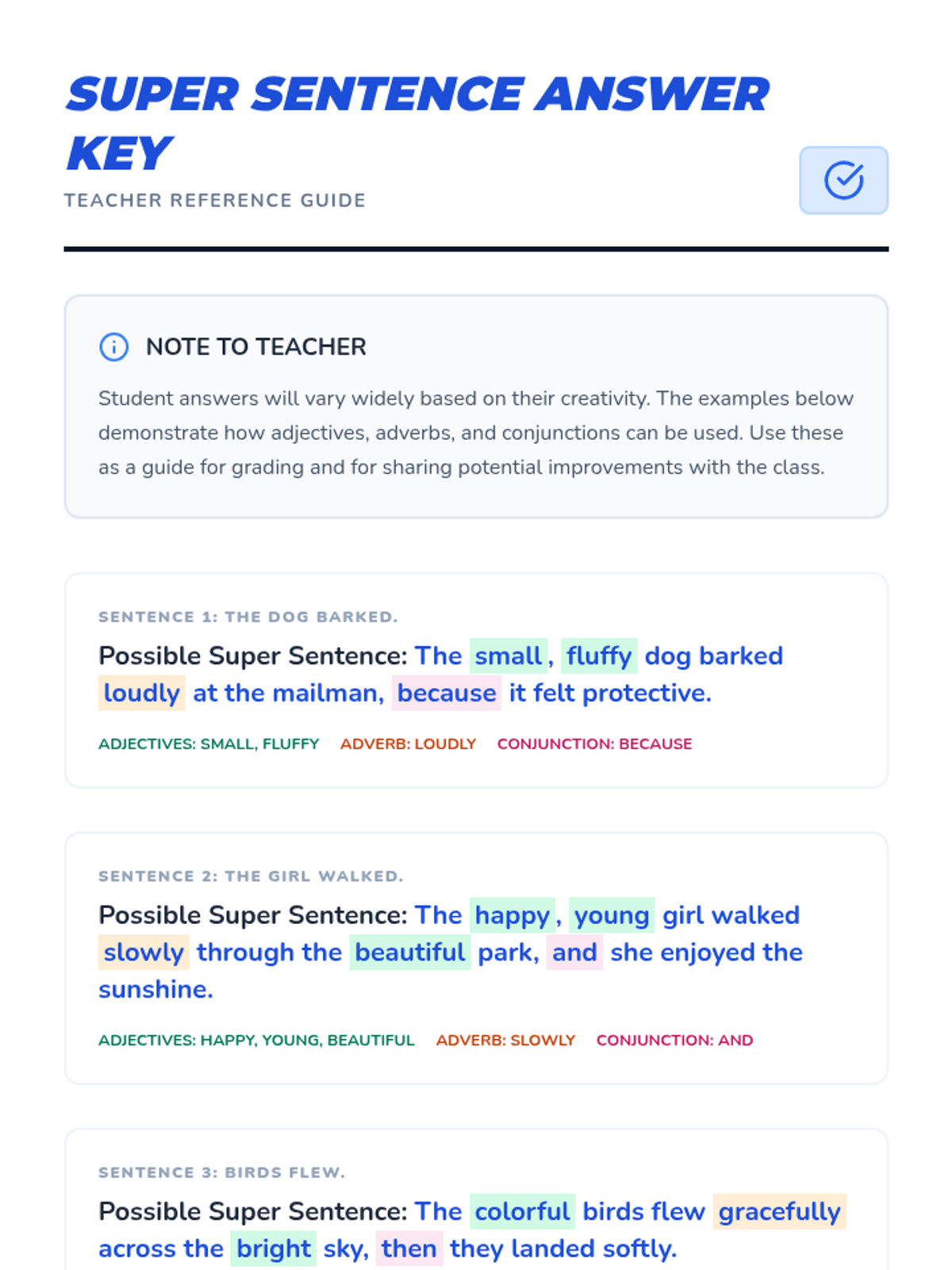 SUPER SENTENCE ANSWER KEY

TEACHER REFERENCE GUIDE

NOTE TO TEACHER

Student answers will vary widely based on their creativity. The examples below demonstrate how adjectives, adverbs, and conjunctions can be used. Use these as a guide for grading and for sharing potential improvements with the class.

SENTENCE 1: THE DOG BARKED.

Possible Super Sentence: The small, fluffy dog barked loudly at the mailman, because it felt protective.

ADJECTIVES: SMALL, FLUFFY ADVERB: LOUDLY CONJUNCTION: BECAUSE

SENTENCE 2: THE GIRL WALKED.

Possible Super Sentence: The happy, young girl walked slowly through the beautiful park, and she enjoyed the sunshine.

ADJECTIVES: HAPPY, YOUNG, BEAUTIFUL ADVERB: SLOWLY CONJUNCTION: AND

SENTENCE 3: BIRDS FLEW.

Possible Super Sentence: The colorful birds flew gracefully across the bright sky, then they landed softly.